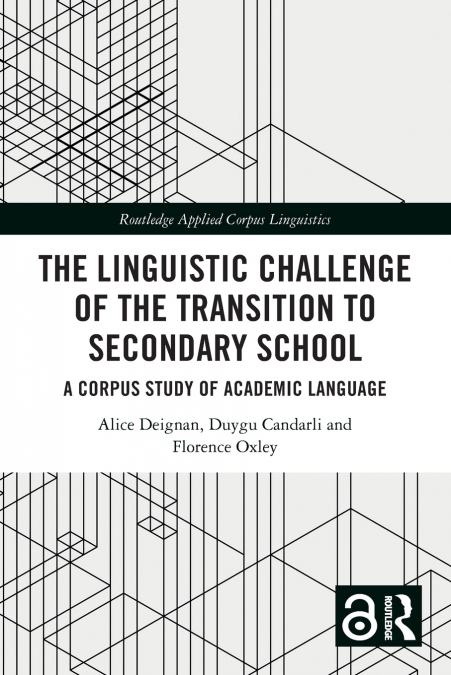 Routledge Applied Corpus Linguistics

THE LINGUISTIC CHALLENGE OF THE TRANSITION TO SECONDARY SCHOOL

A CORPUS STUDY OF ACADEMIC LANGUAGE

Alice Deignan, Duygu Candarli and Florence Oxley

ROUTLEDGE